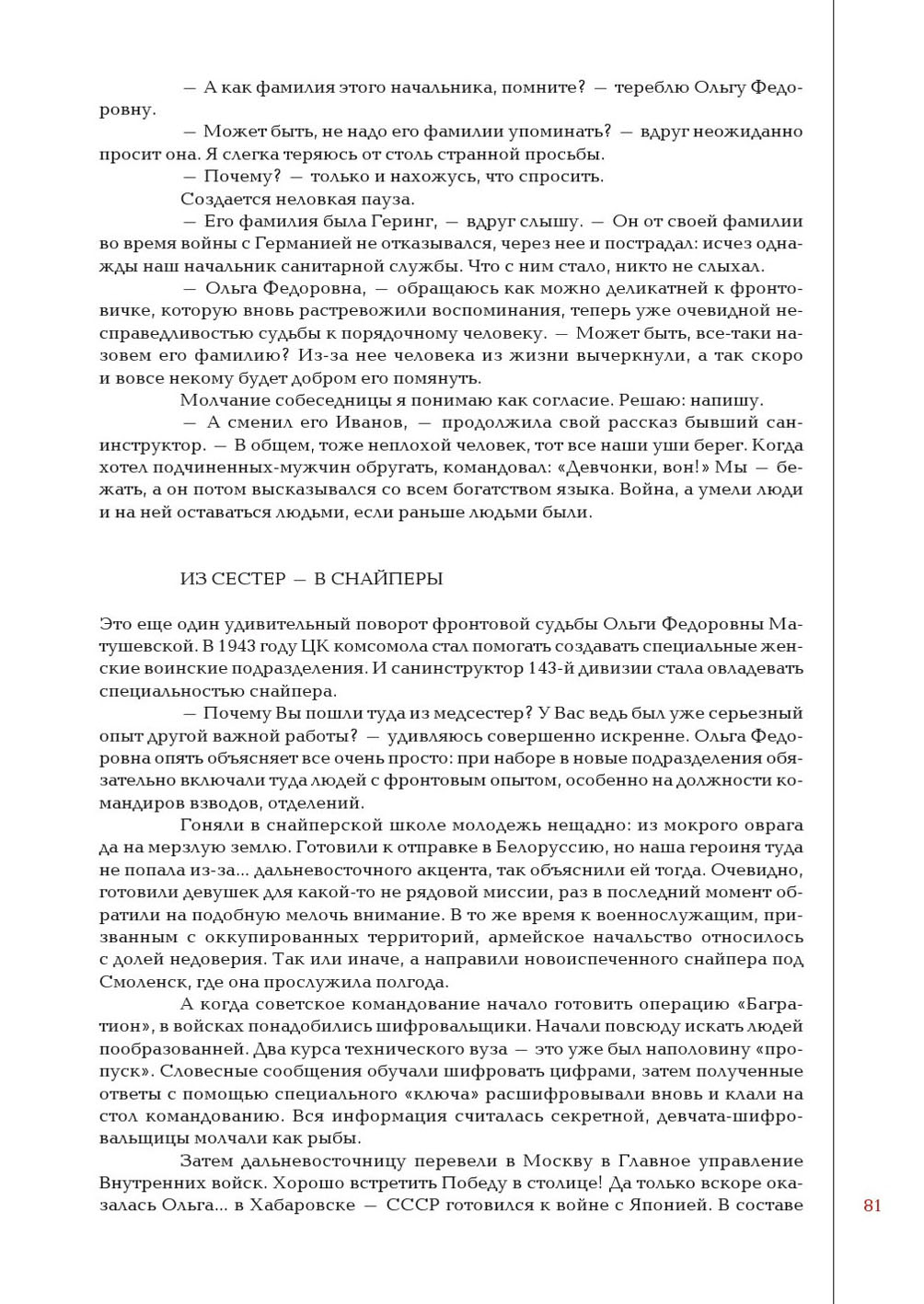 — А как фамилия этого начальника, помните? — тереблю Ольгу Федоровну.

— Может быть, не надо его фамилии упоминать? — вдруг неожиданно просит она. Я слегка теряюсь от столь странной просьбы.

— Почему? — только и нахожусь, что спросить.

Создается неловкая пауза.

— Его фамилия была Геринг, — вдруг слышу. — Он от своей фамилии во время войны с Германией не отказывался, через нее и пострадал: исчез однажды наш начальник санитарной службы. Что с ним стало, никто не слыхал.

— Ольга Федоровна, — обращаюсь как можно деликатней к фронтовичке, которую вновь растревожили воспоминания, теперь уже очевидной несправедливостью судьбы к порядочному человеку. — Может быть, все-таки назовем его фамилию? Из-за нее человека из жизни вычеркнули, а так скоро и вовсе некому будет добром его помянуть.

Молчание собеседницы я понимаю как согласие. Решаю: напишу.

— А сменил его Иванов, — продолжила свой рассказ бывший санинструктор. — В общем, тоже неплохой человек, тот все наши уши берег. Когда хотел подчиненных-мужчин обругать, командовал: «Девчонки, вон!» Мы — бежать, а он потом высказывался со всем богатством языка. Война, а умели люди и на ней оставаться людьми, если раньше людьми были.

ИЗ СЕСТЕР — В СНАЙПЕРЫ

Это еще один удивительный поворот фронтовой судьбы Ольги Федоровны Матушевской. В 1943 году ЦК комсомола стал помогать создавать специальные женские воинские подразделения. И санинструктор 143-й дивизии стала овладевать специальностью снайпера.

— Почему Вы пошли туда из медсестер? У Вас ведь был уже серьезный опыт другой важной работы? — удивляюсь совершенно искренне. Ольга Федоровна опять объясняет все очень просто: при наборе в новые подразделения обязательно включали туда людей с фронтовым опытом, особенно на должности командиров взводов, отделений.

Гоняли в снайперской школе молодежь нещадно: из мокрого оврага да на мерзлую землю. Готовили к отправке в Белоруссию, но наша героиня туда не попала из-за... дальневосточного акцента, так объяснили ей тогда. Очевидно, готовили девушек для какой-то не рядовой миссии, раз в последний момент обратили на подобную мелочь внимание. В то же время к военнослужащим, призванным с оккупированных территорий, армейское начальство относилось с долей недоверия. Так или иначе, а направили новоиспеченного снайпера под Смоленск, где она прослужила полгода.

А когда советское командование начало готовить операцию «Багратион», в войсках понадобились шифровальщики. Начали повсюду искать людей пообразованней. Два курса технического вуза — это уже был наполовину «пропуск». Словесные сообщения обучали шифровать цифрами, затем полученные ответы с помощью специального «ключа» расшифровывали вновь и клали на стол командованию. Вся информация считалась секретной, девчата-шифровальщицы молчали как рыбы.

Затем дальневосточницу перевели в Москву в Главное управление Внутренних войск. Хорошо встретить Победу в столице! Да только вскоре оказалась Ольга... в Хабаровске — СССР готовился к войне с Японией. В составе

81